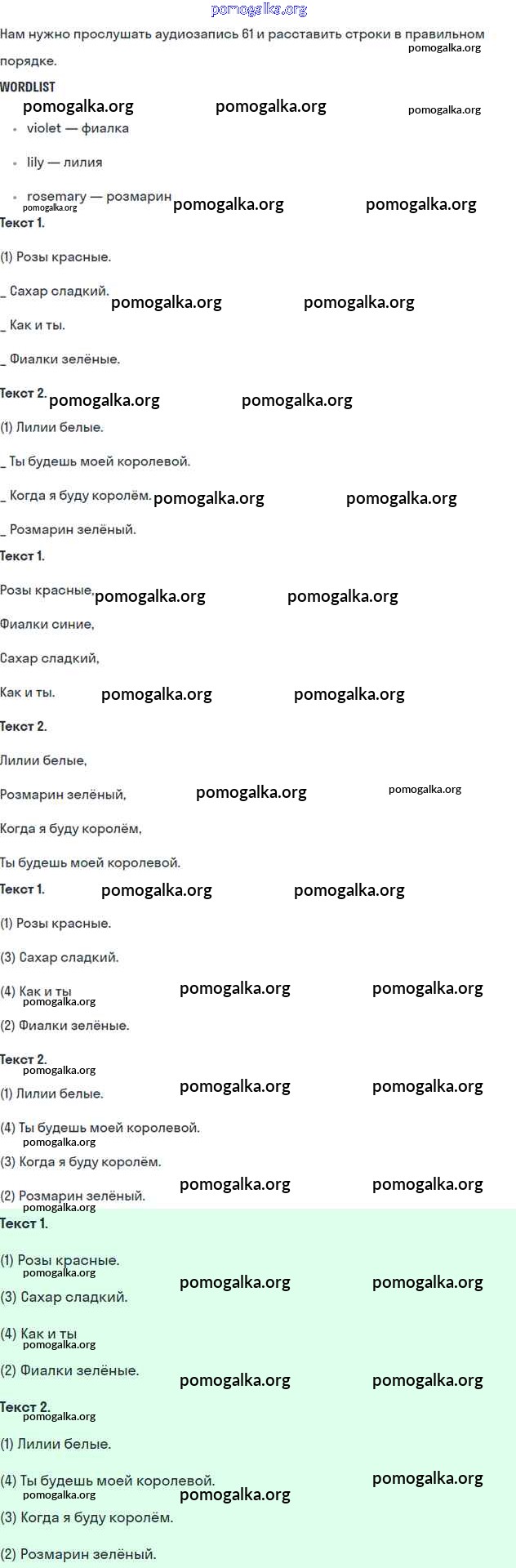 Нам нужно прослушать аудиозапись 61 и расставить строки в правильном порядке.

WORDLIST

• violet — фиалка
• lily — лилия
• rosemary — розмарин

Текст 1.

(1) Розы красные.

_ Сахар сладкий.

_ Как и ты.

_ Фиалки зелёные.

Текст 2.

(1) Лилии белые.

_ Ты будешь моей королевой.

_ Когда я буду королём.

_ Розмарин зелёный.

Текст 1.

Розы красные,

Фиалки синие,

Сахар сладкий,

Как и ты.

Текст 2.

Лилии белые,

Розмарин зелёный,

Когда я буду королём,

Ты будешь моей королевой.

Текст 1.

(1) Розы красные.

(3) Сахар сладкий.

(4) Как и ты

(2) Фиалки зелёные.

Текст 2.

(1) Лилии белые.

(4) Ты будешь моей королевой.

(3) Когда я буду королём.

(2) Розмарин зелёный.

Текст 1.

(1) Розы красные.

(3) Сахар сладкий.

(4) Как и ты

(2) Фиалки зелёные.

Текст 2.

(1) Лилии белые.

(4) Ты будешь моей королевой.

(3) Когда я буду королём.

(2) Розмарин зелёный.

pomogalka.org